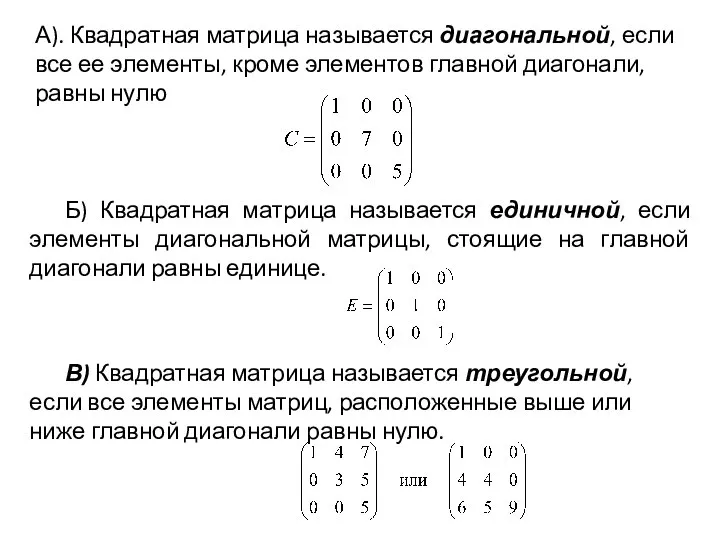 А). Квадратная матрица называется диагональной, если все ее элементы, кроме элементов главной диагонали, равны нулю

$C = \begin{pmatrix} 1 & 0 & 0 \\ 0 & 7 & 0 \\ 0 & 0 & 5 \end{pmatrix}$

Б) Квадратная матрица называется единичной, если элементы диагональной матрицы, стоящие на главной диагонали равны единице.

$E = \begin{pmatrix} 1 & 0 & 0 \\ 0 & 1 & 0 \\ 0 & 0 & 1 \end{pmatrix}$

В) Квадратная матрица называется треугольной, если все элементы матриц, расположенные выше или ниже главной диагонали равны нулю.

$\begin{pmatrix} 1 & 4 & 7 \\ 0 & 3 & 5 \\ 0 & 0 & 5 \end{pmatrix}$ или $\begin{pmatrix} 1 & 0 & 0 \\ 4 & 4 & 0 \\ 6 & 5 & 9 \end{pmatrix}$